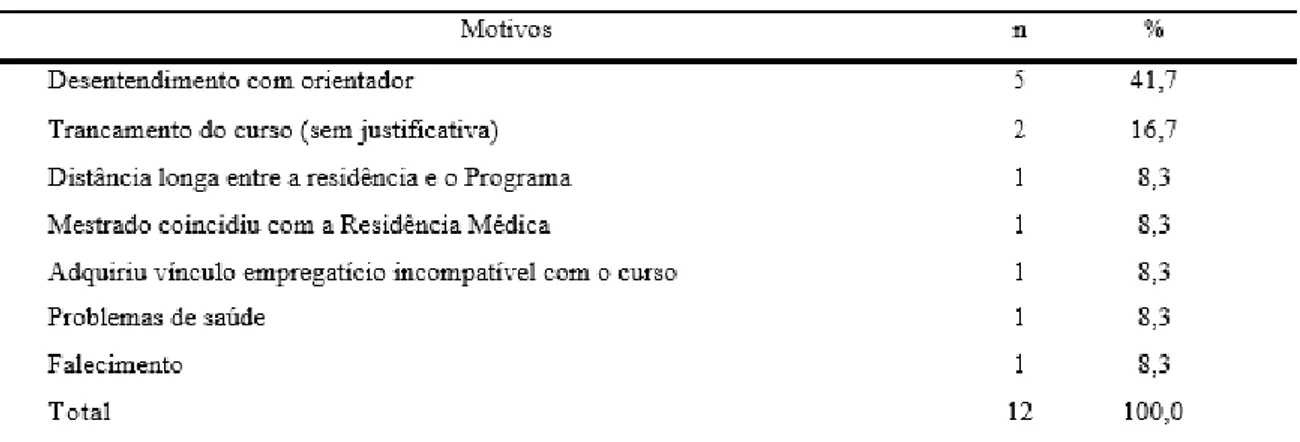 | Motivos | n | % |
|---|---|---|
| Desentendimento com orientador | 5 | 41,7 |
| Trancamento do curso (sem justificativa) | 2 | 16,7 |
| Distância longa entre a residência e o Programa | 1 | 8,3 |
| Mestrado coincidiu com a Residência Médica | 1 | 8,3 |
| Adquiriu vínculo empregatício incompatível com o curso | 1 | 8,3 |
| Problemas de saúde | 1 | 8,3 |
| Falecimento | 1 | 8,3 |
| Total | 12 | 100,0 |